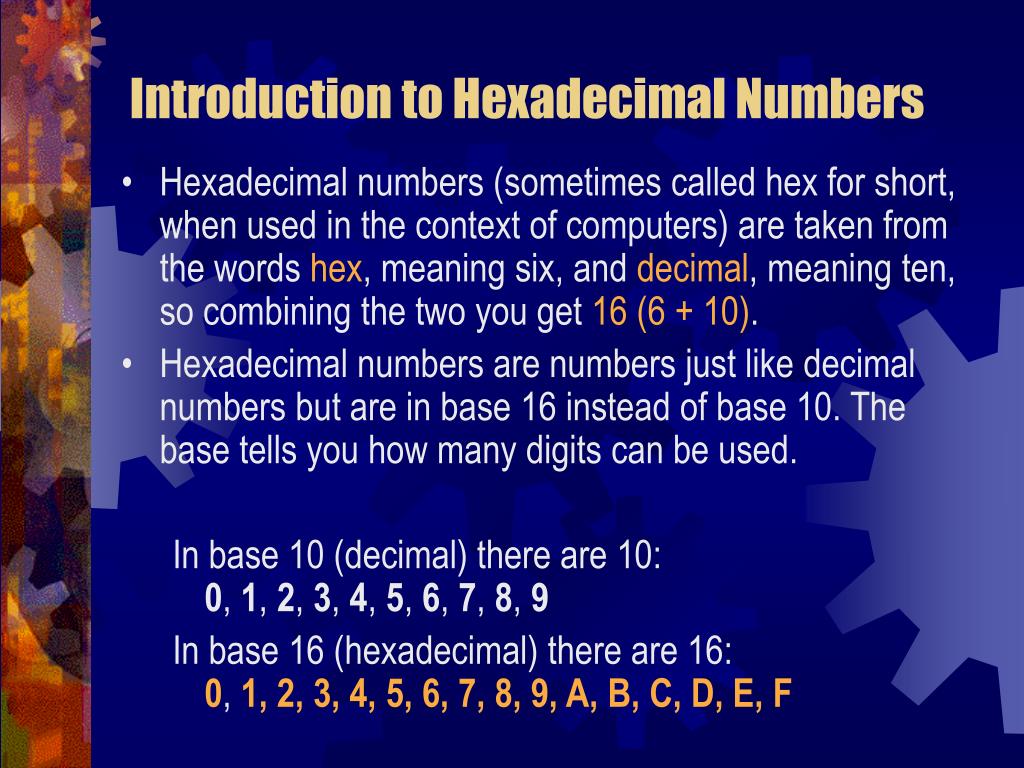 Introduction to Hexadecimal Numbers

• Hexadecimal numbers (sometimes called hex for short, when used in the context of computers) are taken from the words hex, meaning six, and decimal, meaning ten, so combining the two you get 16 (6 + 10).
• Hexadecimal numbers are numbers just like decimal numbers but are in base 16 instead of base 10. The base tells you how many digits can be used.

In base 10 (decimal) there are 10:
0, 1, 2, 3, 4, 5, 6, 7, 8, 9
In base 16 (hexadecimal) there are 16:
0, 1, 2, 3, 4, 5, 6, 7, 8, 9, A, B, C, D, E, F